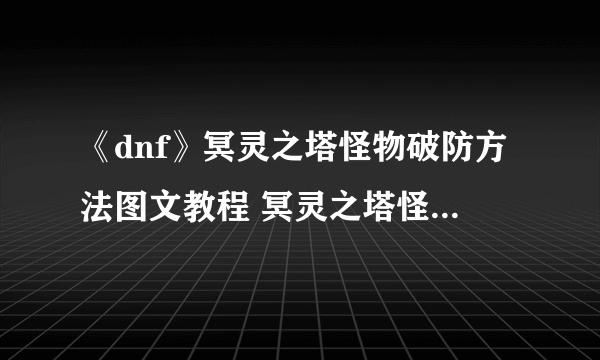 《dnf》冥灵之塔怪物破防方法图文教程 冥灵之塔怪...